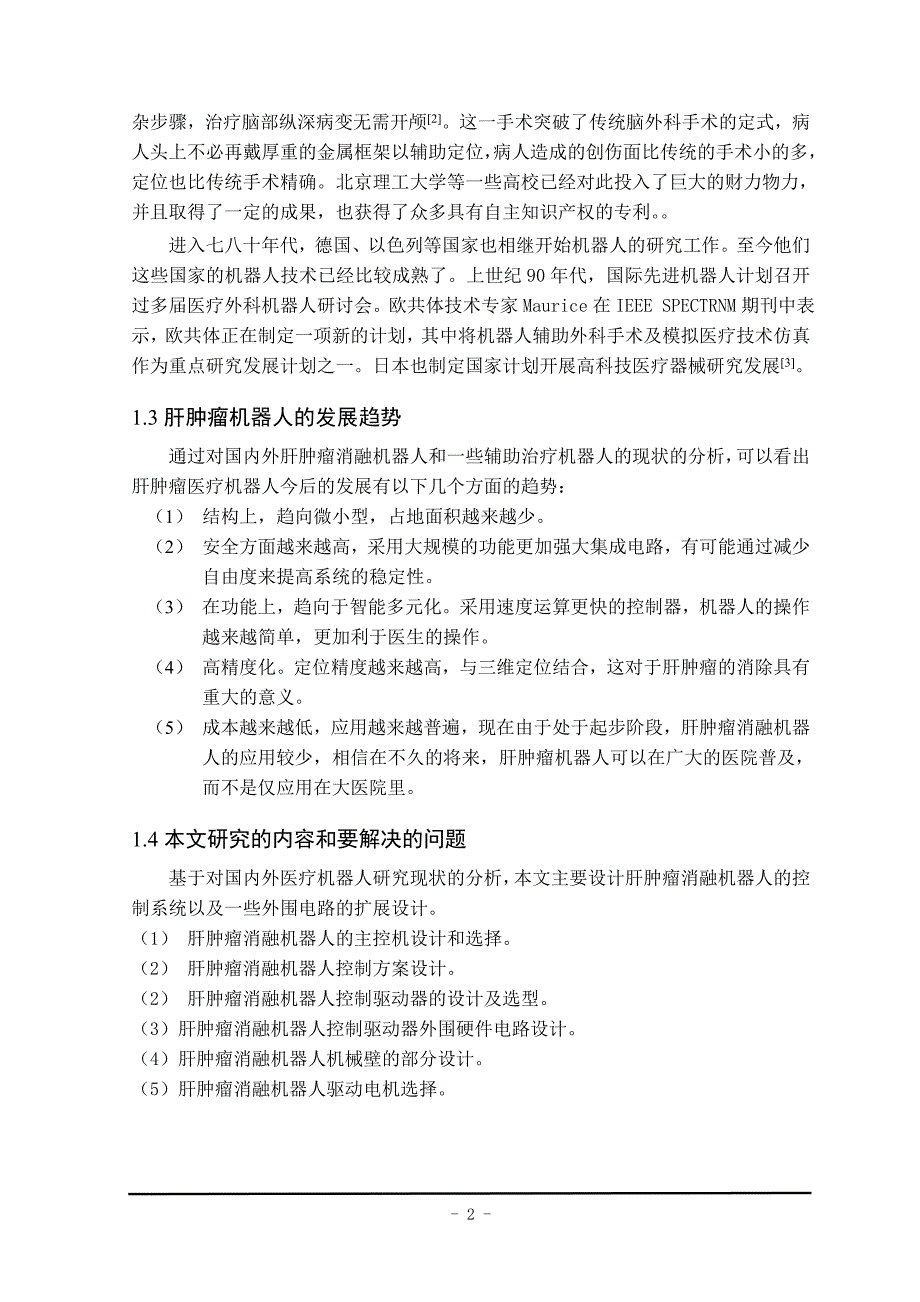 杂步骤，治疗脑部纵深病变无需开颅[2]。这一手术突破了传统脑外科手术的定式，病人头上不必再戴厚重的金属框架以辅助定位，病人造成的创伤面比传统的手术小的多，定位也比传统手术精确。北京理工大学等一些高校已经对此投入了巨大的财力物力，并且取得了一定的成果，也获得了众多具有自主知识产权的专利。。

进入七八十年代，德国、以色列等国家也相继开始机器人的研究工作。至今他们这些国家的机器人技术已经比较成熟了。上世纪 90 年代，国际先进机器人计划召开过多届医疗外科机器人研讨会。欧共体技术专家 Maurice 在 IEEE SPECTRNM 期刊中表示，欧共体正在制定一项新的计划，其中将机器人辅助外科手术及模拟医疗技术仿真作为重点研究发展计划之一。日本也制定国家计划开展高科技医疗器械研究发展[3]。

1.3 肝肿瘤机器人的发展趋势

通过对国内外肝肿瘤消融机器人和一些辅助治疗机器人的现状的分析，可以看出肝肿瘤医疗机器人今后的发展有以下几个方面的趋势：

（1） 结构上，趋向微小型，占地面积越来越少。

（2） 安全方面越来越高，采用大规模的功能更加强大集成电路，有可能通过减少自由度来提高系统的稳定性。

（3） 在功能上，趋向于智能多元化。采用速度运算更快的控制器，机器人的操作越来越简单，更加利于医生的操作。

（4） 高精度化。定位精度越来越高，与三维定位结合，这对于肝肿瘤的消除具有重大的意义。

（5） 成本越来越低，应用越来越普遍，现在由于处于起步阶段，肝肿瘤消融机器人的应用较少，相信在不久的将来，肝肿瘤机器人可以在广大的医院普及，而不是仅应用在大医院里。

1.4 本文研究的内容和要解决的问题

基于对国内外医疗机器人研究现状的分析，本文主要设计肝肿瘤消融机器人的控制系统以及一些外围电路的扩展设计。

（1） 肝肿瘤消融机器人的主控机设计和选择。

（2） 肝肿瘤消融机器人控制方案设计。

（2） 肝肿瘤消融机器人控制驱动器的设计及选型。

（3）肝肿瘤消融机器人控制驱动器外围硬件电路设计。

（4）肝肿瘤消融机器人机械壁的部分设计。

（5）肝肿瘤消融机器人驱动电机选择。

- 2 -